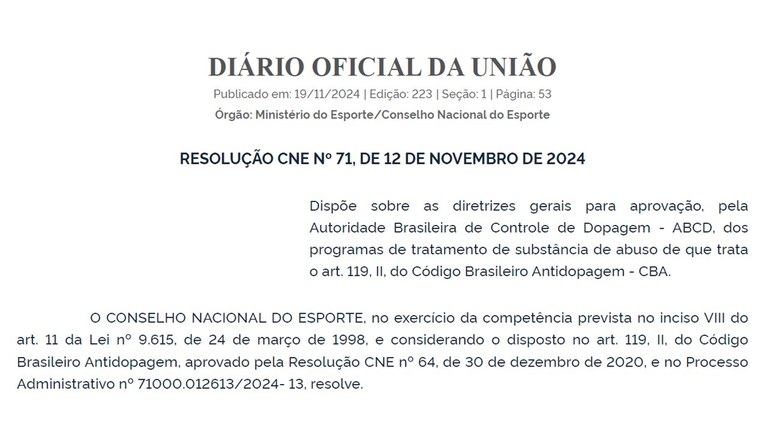 DIÁRIO OFICIAL DA UNIÃO

Publicado em: 19/11/2024 | Edição: 223 | Seção: 1 | Página: 53

Órgão: Ministério do Esporte/Conselho Nacional do Esporte

RESOLUÇÃO CNE Nº 71, DE 12 DE NOVEMBRO DE 2024

Dispõe sobre as diretrizes gerais para aprovação, pela Autoridade Brasileira de Controle de Dopagem - ABCD, dos programas de tratamento de substância de abuso de que trata o art. 119, II, do Código Brasileiro Antidopagem - CBA.

O CONSELHO NACIONAL DO ESPORTE, no exercício da competência prevista no inciso VIII do art. 11 da Lei nº 9.615, de 24 de março de 1998, e considerando o disposto no art. 119, II, do Código Brasileiro Antidopagem, aprovado pela Resolução CNE nº 64, de 30 de dezembro de 2020, e no Processo Administrativo nº 71000.012613/2024- 13, resolve.